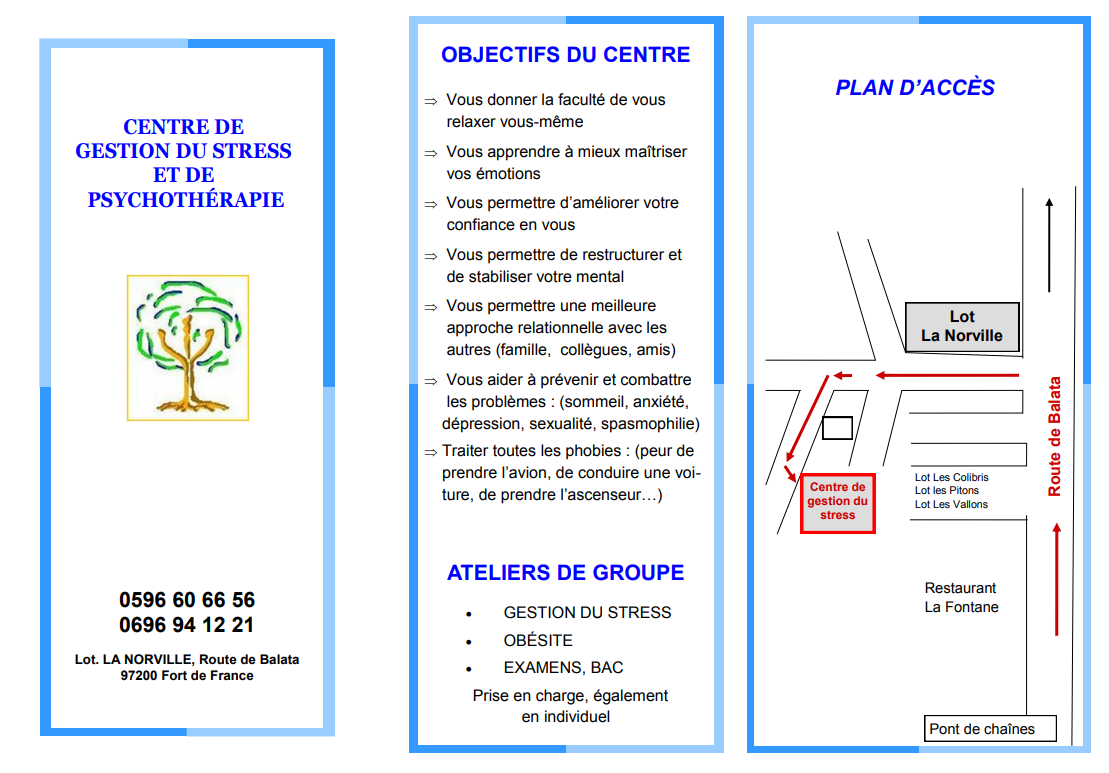 CENTRE DE GESTION DU STRESS ET DE PSYCHOTHÉRAPIE

0596 60 66 56
0696 94 12 21

Lot. LA NORVILLE, Route de Balata
97200 Fort de France

OBJECTIFS DU CENTRE

⇒ Vous donner la faculté de vous relaxer vous-même

⇒ Vous apprendre à mieux maîtriser vos émotions

⇒ Vous permettre d'améliorer votre confiance en vous

⇒ Vous permettre de restructurer et de stabiliser votre mental

⇒ Vous permettre une meilleure approche relationnelle avec les autres (famille, collègues, amis)

⇒ Vous aider à prévenir et combattre les problèmes : (sommeil, anxiété, dépression, sexualité, spasmophilie)

⇒ Traiter toutes les phobies : (peur de prendre l'avion, de conduire une voiture, de prendre l'ascenseur…)

ATELIERS DE GROUPE

• GESTION DU STRESS
• OBÉSITE
• EXAMENS, BAC

Prise en charge, également en individuel

PLAN D'ACCÈS

Lot La Norville

Route de Balata

Centre de gestion du stress

Lot Les Colibris
Lot les Pitons
Lot Les Vallons

Restaurant La Fontane

Pont de chaînes